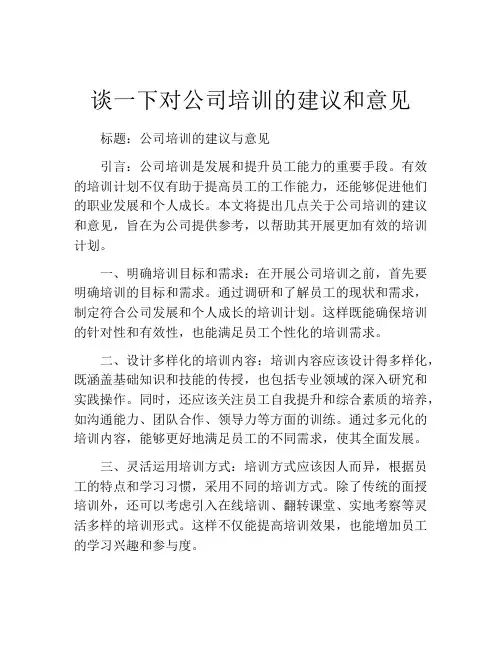 谈一下对公司培训的建议和意见

标题：公司培训的建议与意见

引言：公司培训是发展和提升员工能力的重要手段。有效的培训计划不仅有助于提高员工的工作能力，还能够促进他们的职业发展和个人成长。本文将提出几点关于公司培训的建议和意见，旨在为公司提供参考，以帮助其开展更加有效的培训计划。

一、明确培训目标和需求：在开展公司培训之前，首先要明确培训的目标和需求。通过调研和了解员工的现状和需求，制定符合公司发展和个人成长的培训计划。这样既能确保培训的针对性和有效性，也能满足员工个性化的培训需求。

二、设计多样化的培训内容：培训内容应该设计得多样化，既涵盖基础知识和技能的传授，也包括专业领域的深入研究和实践操作。同时，还应该关注员工自我提升和综合素质的培养，如沟通能力、团队合作、领导力等方面的训练。通过多元化的培训内容，能够更好地满足员工的不同需求，使其全面发展。

三、灵活运用培训方式：培训方式应该因人而异，根据员工的特点和学习习惯，采用不同的培训方式。除了传统的面授培训外，还可以考虑引入在线培训、翻转课堂、实地考察等灵活多样的培训形式。这样不仅能提高培训效果，也能增加员工的学习兴趣和参与度。